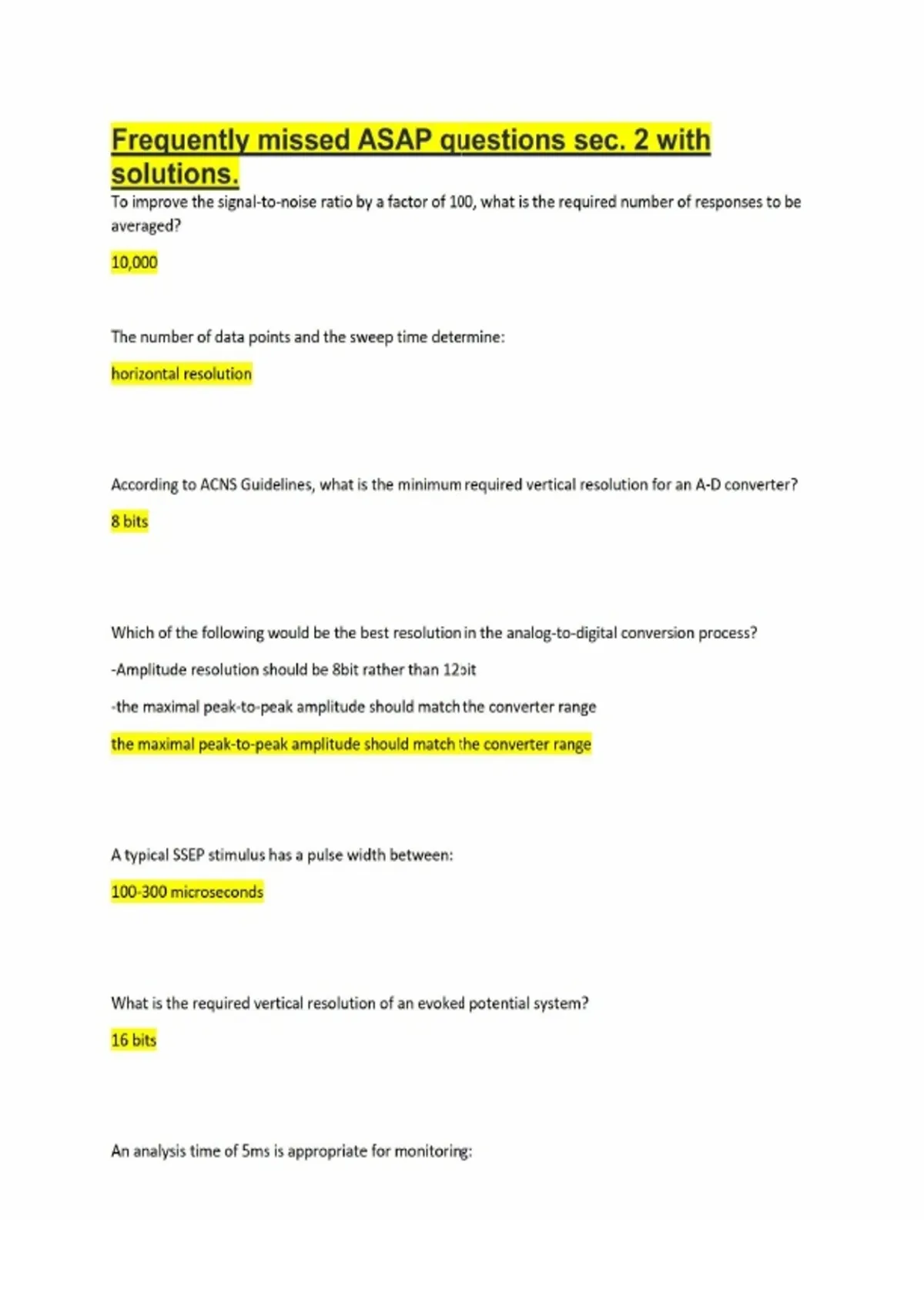 Frequently missed ASAP questions sec. 2 with solutions.

To improve the signal-to-noise ratio by a factor of 100, what is the required number of responses to be averaged?

10,000

The number of data points and the sweep time determine:

horizontal resolution

According to ACNS Guidelines, what is the minimum required vertical resolution for an A-D converter?

8 bits

Which of the following would be the best resolution in the analog-to-digital conversion process?

-Amplitude resolution should be 8bit rather than 12bit

-the maximal peak-to-peak amplitude should match the converter range

the maximal peak-to-peak amplitude should match the converter range

A typical SSEP stimulus has a pulse width between:

100-300 microseconds

What is the required vertical resolution of an evoked potential system?

16 bits

An analysis time of 5ms is appropriate for monitoring: